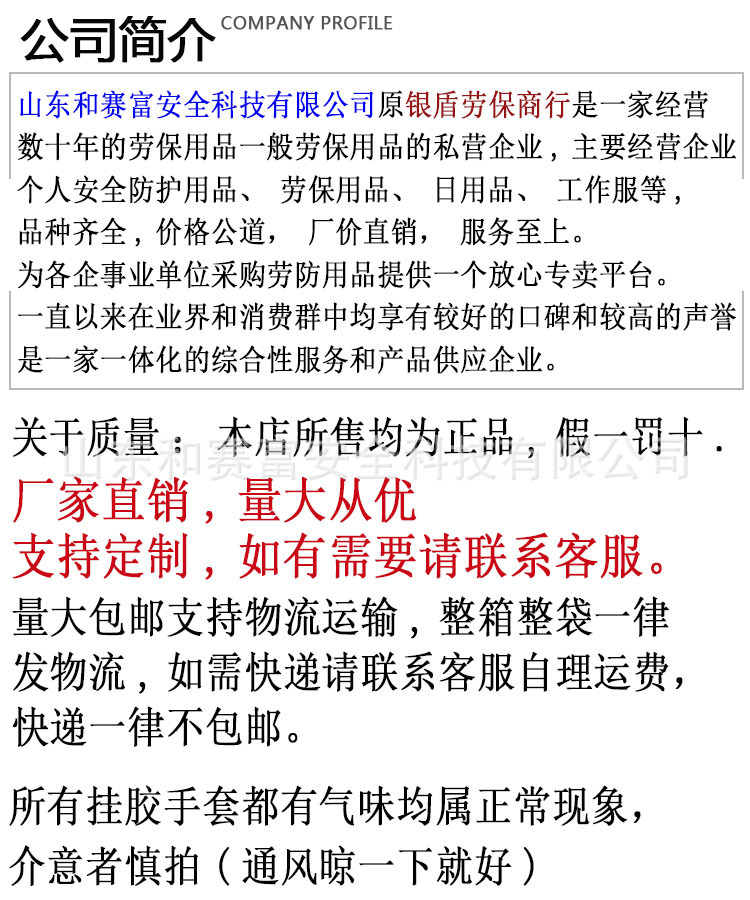 公司简介 COMPANY PROFILE

山东和赛富安全科技有限公司原银盾劳保商行是一家经营数十年的劳保用品一般劳保用品的私营企业，主要经营企业个人安全防护用品、 劳保用品、 日用品、 工作服等，品种齐全，价格公道， 厂价直销， 服务至上。
为各企事业单位采购劳防用品提供一个放心专卖平台。
一直以来在业界和消费群中均享有较好的口碑和较高的声誉是一家一体化的综合性服务和产品供应企业。

关于质量： 本店所售均为正品，假一罚十.

山东和赛富安全科技有限公司

厂家直销，量大从优
支持定制，如有需要请联系客服。
量大包邮支持物流运输，整箱整袋一律发物流，如需快递请联系客服自理运费，快递一律不包邮。

所有挂胶手套都有气味均属正常现象，介意者慎拍（通风晾一下就好）